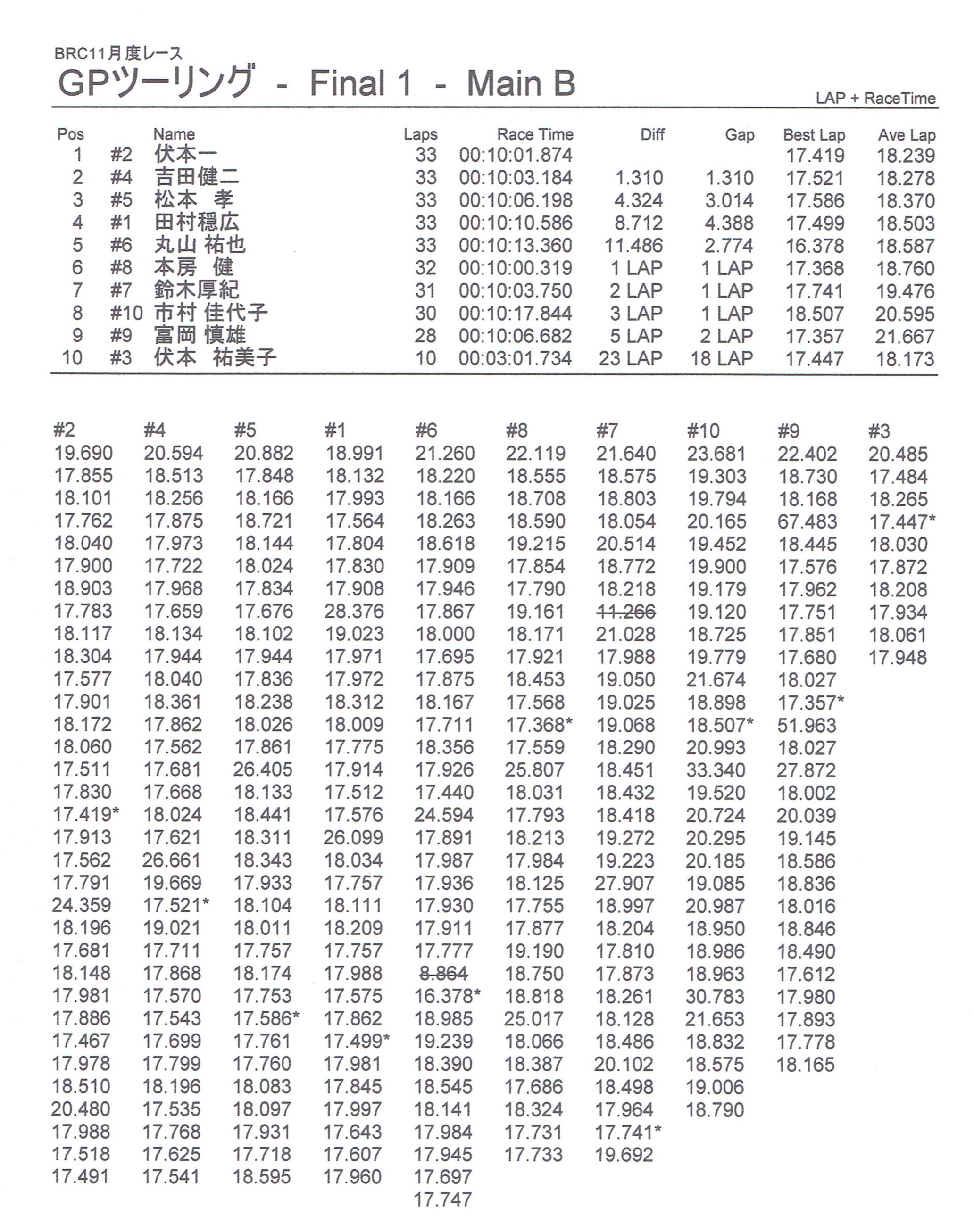 BRC11月度レース
GPツーリング - Final 1 - Main B

LAP + RaceTime

| Pos | | Name | Laps | Race Time | Diff | Gap | Best Lap | Ave Lap |
|---|---|---|---|---|---|---|---|---|
| 1 | #2 | 伏本一 | 33 | 00:10:01.874 | | | 17.419 | 18.239 |
| 2 | #4 | 吉田健二 | 33 | 00:10:03.184 | 1.310 | 1.310 | 17.521 | 18.278 |
| 3 | #5 | 松本 孝 | 33 | 00:10:06.198 | 4.324 | 3.014 | 17.586 | 18.370 |
| 4 | #1 | 田村穏広 | 33 | 00:10:10.586 | 8.712 | 4.388 | 17.499 | 18.503 |
| 5 | #6 | 丸山 祐也 | 33 | 00:10:13.360 | 11.486 | 2.774 | 16.378 | 18.587 |
| 6 | #8 | 本房 健 | 32 | 00:10:00.319 | 1 LAP | 1 LAP | 17.368 | 18.760 |
| 7 | #7 | 鈴木厚紀 | 31 | 00:10:03.750 | 2 LAP | 1 LAP | 17.741 | 19.476 |
| 8 | #10 | 市村 佳代子 | 30 | 00:10:17.844 | 3 LAP | 1 LAP | 18.507 | 20.595 |
| 9 | #9 | 富岡 慎雄 | 28 | 00:10:06.682 | 5 LAP | 2 LAP | 17.357 | 21.667 |
| 10 | #3 | 伏本 祐美子 | 10 | 00:03:01.734 | 23 LAP | 18 LAP | 17.447 | 18.173 |

| #2 | #4 | #5 | #1 | #6 | #8 | #7 | #10 | #9 | #3 |
|---|---|---|---|---|---|---|---|---|---|
| 19.690 | 20.594 | 20.882 | 18.991 | 21.260 | 22.119 | 21.640 | 23.681 | 22.402 | 20.485 |
| 17.855 | 18.513 | 17.848 | 18.132 | 18.220 | 18.555 | 18.575 | 19.303 | 18.730 | 17.484 |
| 18.101 | 18.256 | 18.166 | 17.993 | 18.166 | 18.708 | 18.803 | 19.794 | 18.168 | 18.265 |
| 17.762 | 17.875 | 18.721 | 17.564 | 18.263 | 18.590 | 18.054 | 20.165 | 67.483 | 17.447* |
| 18.040 | 17.973 | 18.144 | 17.804 | 18.618 | 19.215 | 20.514 | 19.452 | 18.445 | 18.030 |
| 17.900 | 17.722 | 18.024 | 17.830 | 17.909 | 17.854 | 18.772 | 19.900 | 17.576 | 17.872 |
| 18.903 | 17.968 | 17.834 | 17.908 | 17.946 | 17.790 | 18.218 | 19.179 | 17.962 | 18.208 |
| 17.783 | 17.659 | 17.676 | 28.376 | 17.867 | 19.161 | 11.266 | 19.120 | 17.751 | 17.934 |
| 18.117 | 18.134 | 18.102 | 19.023 | 18.000 | 18.171 | 21.028 | 18.725 | 17.851 | 18.061 |
| 18.304 | 17.944 | 17.944 | 17.971 | 17.695 | 17.921 | 17.988 | 19.779 | 17.680 | 17.948 |
| 17.577 | 18.040 | 17.836 | 17.972 | 17.875 | 18.453 | 19.050 | 21.674 | 18.027 | |
| 17.901 | 18.361 | 18.238 | 18.312 | 18.167 | 17.568 | 19.025 | 18.898 | 17.357* | |
| 18.172 | 17.862 | 18.026 | 18.009 | 17.711 | 17.368* | 19.068 | 18.507* | 51.963 | |
| 18.060 | 17.562 | 17.861 | 17.775 | 18.356 | 17.559 | 18.290 | 20.993 | 18.027 | |
| 17.511 | 17.681 | 26.405 | 17.914 | 17.926 | 25.807 | 18.451 | 33.340 | 27.872 | |
| 17.830 | 17.668 | 18.133 | 17.512 | 17.440 | 18.031 | 18.432 | 19.520 | 18.002 | |
| 17.419* | 18.024 | 18.441 | 17.576 | 24.594 | 17.793 | 18.418 | 20.724 | 20.039 | |
| 17.913 | 17.621 | 18.311 | 26.099 | 17.891 | 18.213 | 19.272 | 20.295 | 19.145 | |
| 17.562 | 26.661 | 18.343 | 18.034 | 17.987 | 17.984 | 19.223 | 20.185 | 18.586 | |
| 17.791 | 19.669 | 17.933 | 17.757 | 17.936 | 18.125 | 27.907 | 19.085 | 18.836 | |
| 24.359 | 17.521* | 18.104 | 18.111 | 17.930 | 17.755 | 18.997 | 20.987 | 18.016 | |
| 18.196 | 19.021 | 18.011 | 18.209 | 17.911 | 17.877 | 18.204 | 18.950 | 18.846 | |
| 17.681 | 17.711 | 17.757 | 17.757 | 17.777 | 19.190 | 17.810 | 18.986 | 18.490 | |
| 18.148 | 17.868 | 18.174 | 17.988 | 8.864 | 18.750 | 17.873 | 18.963 | 17.612 | |
| 17.981 | 17.570 | 17.753 | 17.575 | 16.378* | 18.818 | 18.261 | 30.783 | 17.980 | |
| 17.886 | 17.543 | 17.586* | 17.862 | 18.985 | 25.017 | 18.128 | 21.653 | 17.893 | |
| 17.467 | 17.699 | 17.761 | 17.499* | 19.239 | 18.066 | 18.486 | 18.832 | 17.778 | |
| 17.978 | 17.799 | 17.760 | 17.981 | 18.390 | 18.387 | 20.102 | 18.575 | 18.165 | |
| 18.510 | 18.196 | 18.083 | 17.845 | 18.545 | 17.686 | 18.498 | 19.006 | | |
| 20.480 | 17.535 | 18.097 | 17.997 | 18.141 | 18.324 | 17.964 | 18.790 | | |
| 17.988 | 17.768 | 17.931 | 17.643 | 17.984 | 17.731 | 17.741* | | | |
| 17.518 | 17.625 | 17.718 | 17.607 | 17.945 | 17.733 | 19.692 | | | |
| 17.491 | 17.541 | 18.595 | 17.960 | 17.697 | | | | | |
| | | | | 17.747 | | | | | |